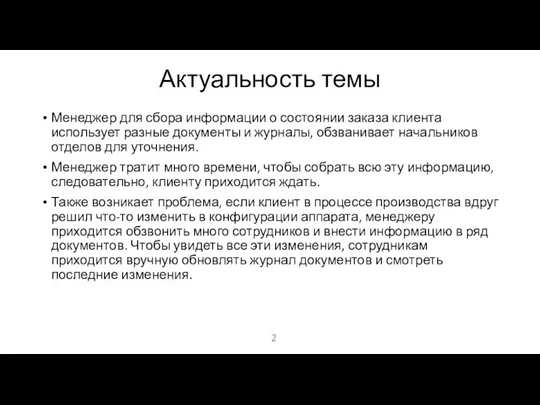 Актуальность темы

• Менеджер для сбора информации о состоянии заказа клиента использует разные документы и журналы, обзванивает начальников отделов для уточнения.

• Менеджер тратит много времени, чтобы собрать всю эту информацию, следовательно, клиенту приходится ждать.

• Также возникает проблема, если клиент в процессе производства вдруг решил что-то изменить в конфигурации аппарата, менеджеру приходится обзвонить много сотрудников и внести информацию в ряд документов. Чтобы увидеть все эти изменения, сотрудникам приходится вручную обновлять журнал документов и смотреть последние изменения.

2